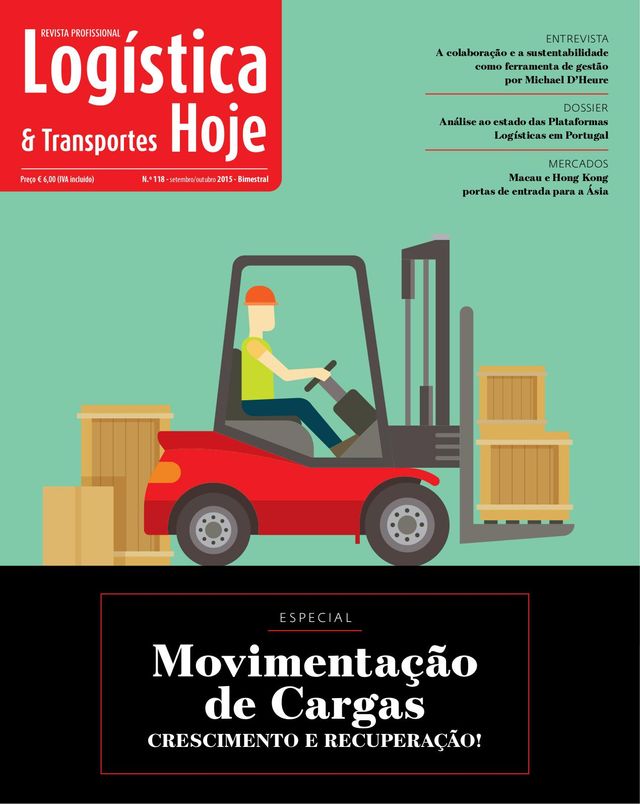 REVISTA PROFISSIONAL
Logística
& Transportes Hoje

Preço € 6,00 (IVA incluído)
N.º 118 - setembro/outubro 2015 - Bimestral

ENTREVISTA
A colaboração e a sustentabilidade como ferramenta de gestão por Michael D'Heure

DOSSIER
Análise ao estado das Plataformas Logísticas em Portugal

MERCADOS
Macau e Hong Kong portas de entrada para a Ásia

ESPECIAL
Movimentação de Cargas
CRESCIMENTO E RECUPERAÇÃO!